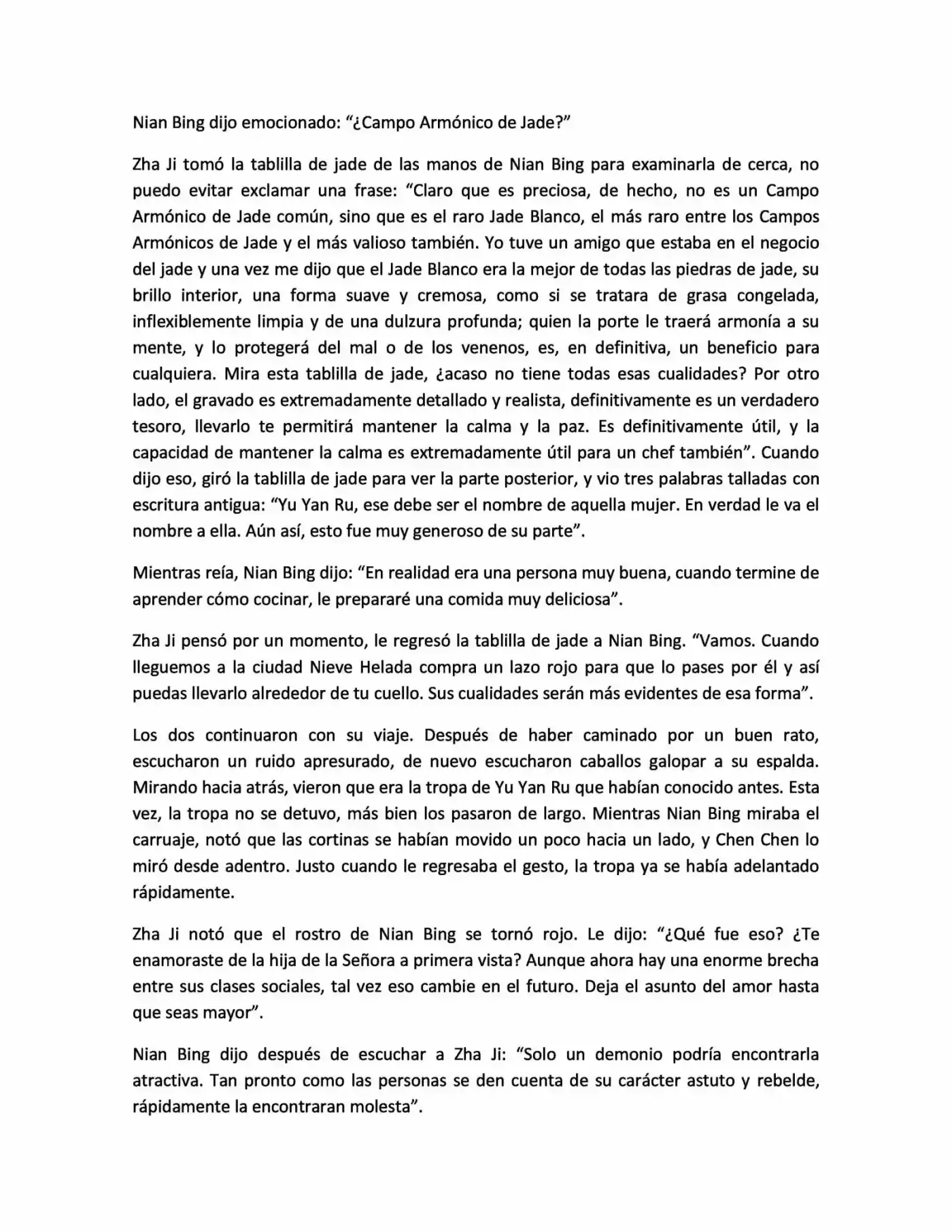 Nian Bing dijo emocionado: “¿Campo Armónico de Jade?”

Zha Ji tomó la tablilla de jade de las manos de Nian Bing para examinarla de cerca, no puedo evitar exclamar una frase: “Claro que es preciosa, de hecho, no es un Campo Armónico de Jade común, sino que es el raro Jade Blanco, el más raro entre los Campos Armónicos de Jade y el más valioso también. Yo tuve un amigo que estaba en el negocio del jade y una vez me dijo que el Jade Blanco era la mejor de todas las piedras de jade, su brillo interior, una forma suave y cremosa, como si se tratara de grasa congelada, inflexiblemente limpia y de una dulzura profunda; quien la porte le traerá armonía a su mente, y lo protegerá del mal o de los venenos, es, en definitiva, un beneficio para cualquiera. Mira esta tablilla de jade, ¿acaso no tiene todas esas cualidades? Por otro lado, el gravado es extremadamente detallado y realista, definitivamente es un verdadero tesoro, llevarlo te permitirá mantener la calma y la paz. Es definitivamente útil, y la capacidad de mantener la calma es extremadamente útil para un chef también”. Cuando dijo eso, giró la tablilla de jade para ver la parte posterior, y vio tres palabras talladas con escritura antigua: “Yu Yan Ru, ese debe ser el nombre de aquella mujer. En verdad le va el nombre a ella. Aún así, esto fue muy generoso de su parte”.

Mientras reía, Nian Bing dijo: “En realidad era una persona muy buena, cuando termine de aprender cómo cocinar, le prepararé una comida muy deliciosa”.

Zha Ji pensó por un momento, le regresó la tablilla de jade a Nian Bing. “Vamos. Cuando lleguemos a la ciudad Nieve Helada compra un lazo rojo para que lo pases por él y así puedas llevarlo alrededor de tu cuello. Sus cualidades serán más evidentes de esa forma”.

Los dos continuaron con su viaje. Después de haber caminado por un buen rato, escucharon un ruido apresurado, de nuevo escucharon caballos galopar a su espalda. Mirando hacia atrás, vieron que era la tropa de Yu Yan Ru que habían conocido antes. Esta vez, la tropa no se detuvo, más bien los pasaron de largo. Mientras Nian Bing miraba el carruaje, notó que las cortinas se habían movido un poco hacia un lado, y Chen Chen lo miró desde adentro. Justo cuando le regresaba el gesto, la tropa ya se había adelantado rápidamente.

Zha Ji notó que el rostro de Nian Bing se tornó rojo. Le dijo: “¿Qué fue eso? ¿Te enamoraste de la hija de la Señora a primera vista? Aunque ahora hay una enorme brecha entre sus clases sociales, tal vez eso cambie en el futuro. Deja el asunto del amor hasta que seas mayor”.

Nian Bing dijo después de escuchar a Zha Ji: “Solo un demonio podría encontrarla atractiva. Tan pronto como las personas se den cuenta de su carácter astuto y rebelde, rápidamente la encontraran molesta”.